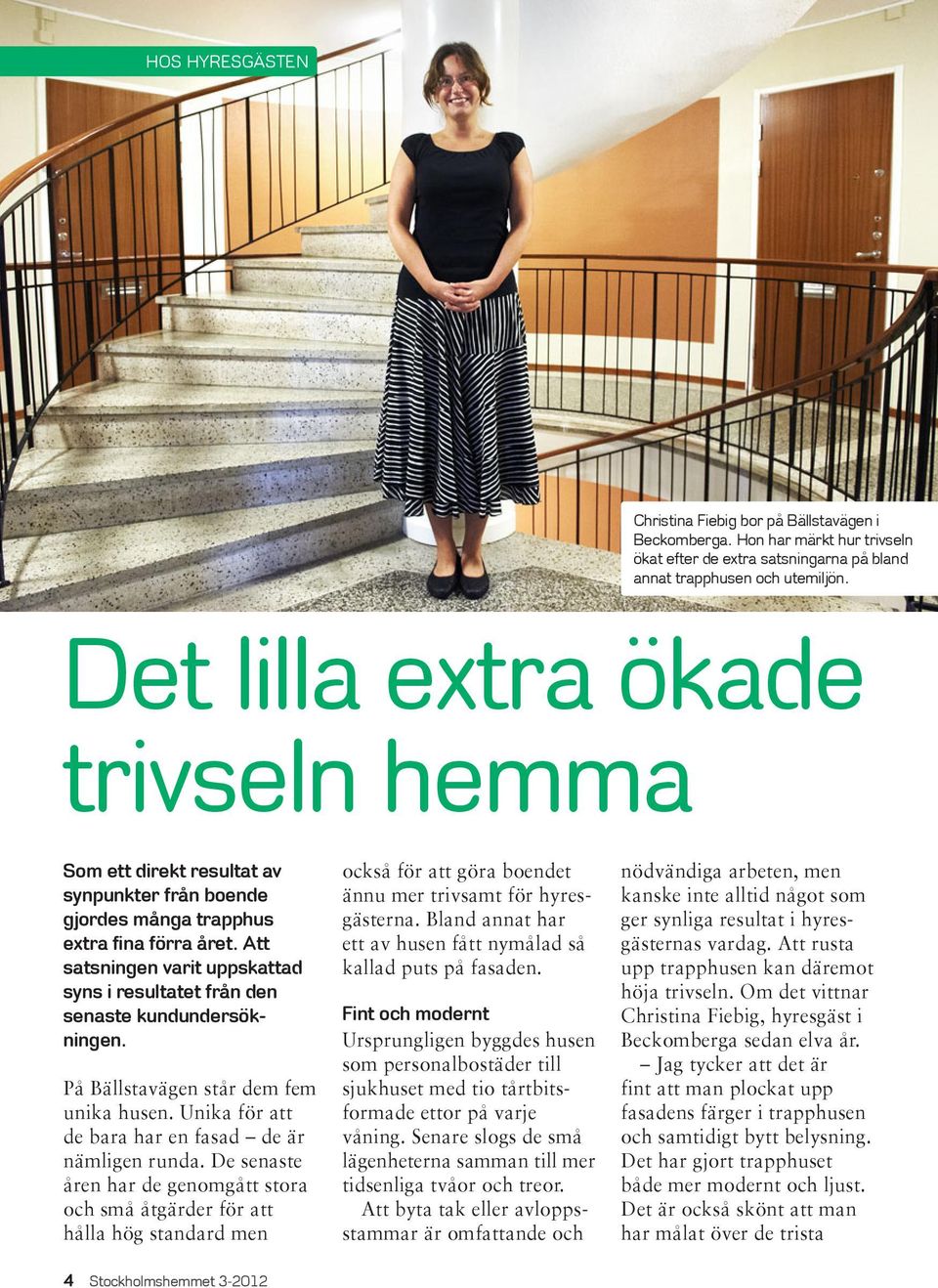 HOS HYRESGÄSTEN

Christina Fiebig bor på Bällstavägen i Beckomberga. Hon har märkt hur trivseln ökat efter de extra satsningarna på bland annat trapphusen och utemiljön.

Det lilla extra ökade trivseln hemma

Som ett direkt resultat av synpunkter från boende gjordes många trapphus extra fina förra året. Att satsningen varit uppskattad syns i resultatet från den senaste kundundersökningen.

På Bällstavägen står dem fem unika husen. Unika för att de bara har en fasad – de är nämligen runda. De senaste åren har de genomgått stora och små åtgärder för att hålla hög standard men också för att göra boendet ännu mer trivsamt för hyresgästerna. Bland annat har ett av husen fått nymålad så kallad puts på fasaden.

Fint och modernt

Ursprungligen byggdes husen som personalbostäder till sjukhuset med tio tårtbitsformade ettor på varje våning. Senare slogs de små lägenheterna samman till mer tidsenliga tvåor och treor.

Att byta tak eller avloppsstammar är omfattande och nödvändiga arbeten, men kanske inte alltid något som ger synliga resultat i hyresgästernas vardag. Att rusta upp trapphusen kan däremot höja trivseln. Om det vittnar Christina Fiebig, hyresgäst i Beckomberga sedan elva år.

– Jag tycker att det är fint att man plockat upp fasadens färger i trapphusen och samtidigt bytt belysning. Det har gjort trapphuset både mer modernt och ljust. Det är också skönt att man har målat över de trista

4 Stockholmshemmet 3-2012